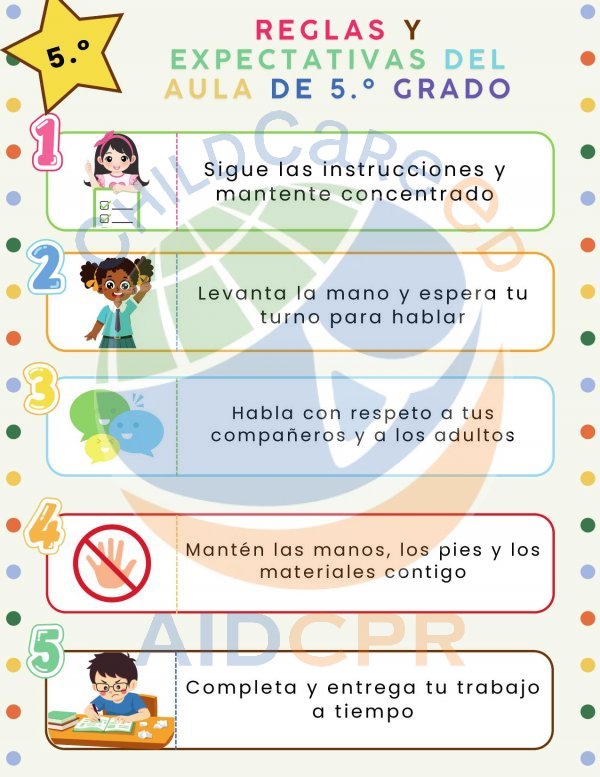 5.º

REGLAS Y EXPECTATIVAS DEL AULA DE 5.º GRADO

1

Sigue las instrucciones y mantente concentrado

2

Levanta la mano y espera tu turno para hablar

3

Habla con respeto a tus compañeros y a los adultos

4

Mantén las manos, los pies y los materiales contigo

5

Completa y entrega tu trabajo a tiempo

CHILDCareED

AIDCPR